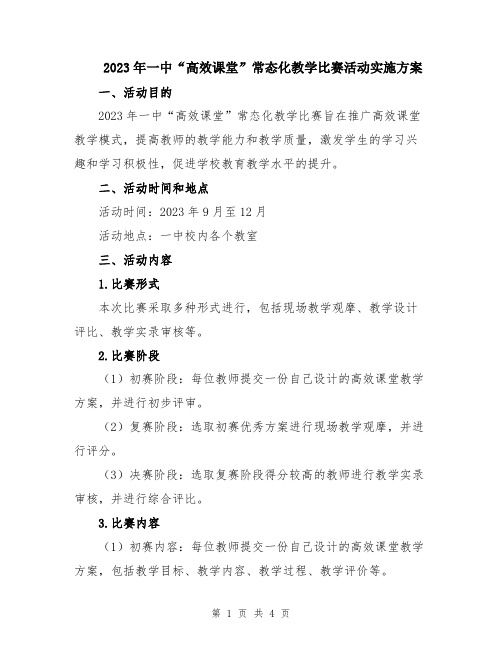 2023年一中“高效课堂”常态化教学比赛活动实施方案

一、活动目的

2023年一中“高效课堂”常态化教学比赛旨在推广高效课堂教学模式，提高教师的教学能力和教学质量，激发学生的学习兴趣和学习积极性，促进学校教育教学水平的提升。

二、活动时间和地点

活动时间：2023年9月至12月

活动地点：一中校内各个教室

三、活动内容

1.比赛形式

本次比赛采取多种形式进行，包括现场教学观摩、教学设计评比、教学实录审核等。

2.比赛阶段

（1）初赛阶段：每位教师提交一份自己设计的高效课堂教学方案，并进行初步评审。

（2）复赛阶段：选取初赛优秀方案进行现场教学观摩，并进行评分。

（3）决赛阶段：选取复赛阶段得分较高的教师进行教学实录审核，并进行综合评比。

3.比赛内容

（1）初赛内容：每位教师提交一份自己设计的高效课堂教学方案，包括教学目标、教学内容、教学过程、教学评价等。

第 1 页 共 4 页